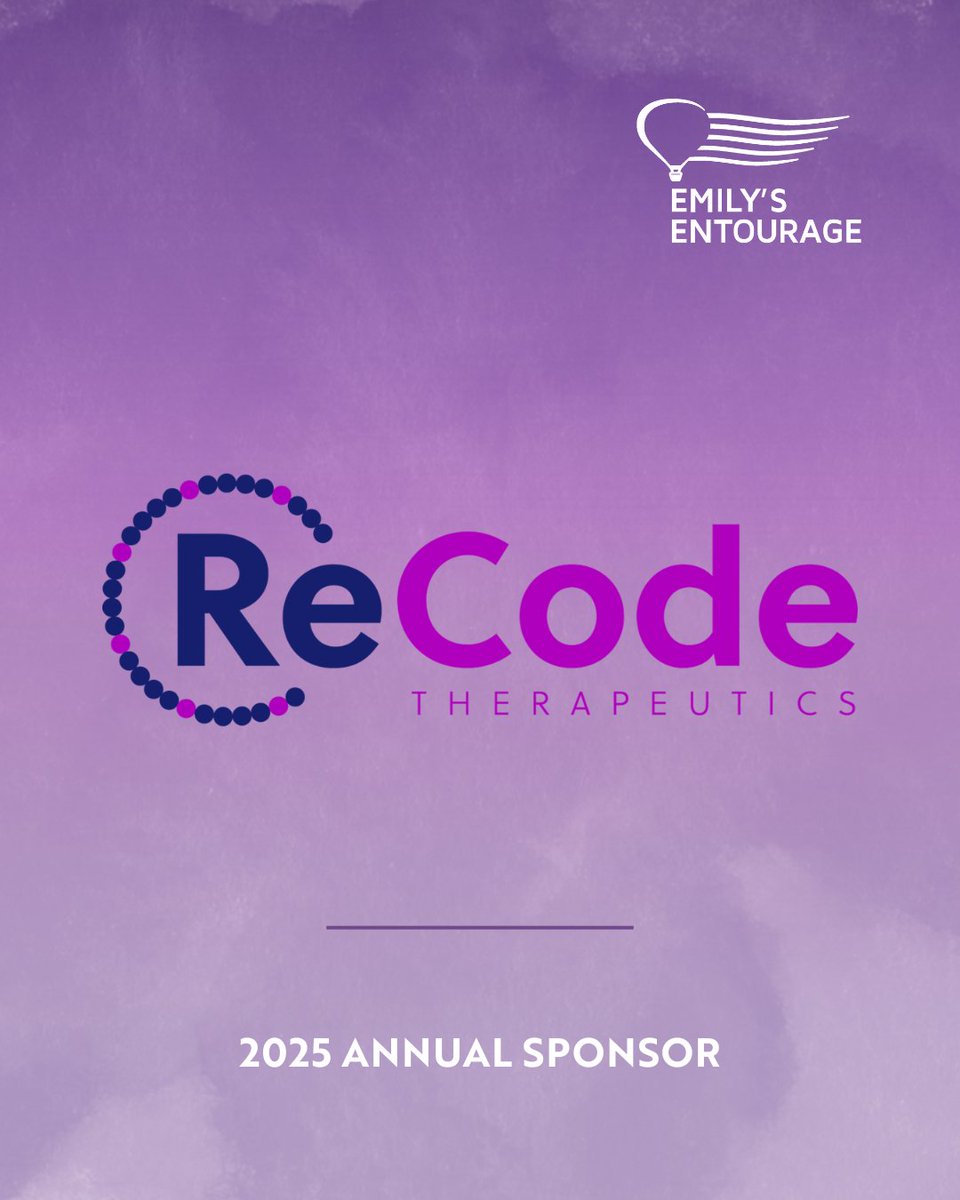 EMILY'S
ENTOURAGE

ReCode
THERAPEUTICS

2025 ANNUAL SPONSOR